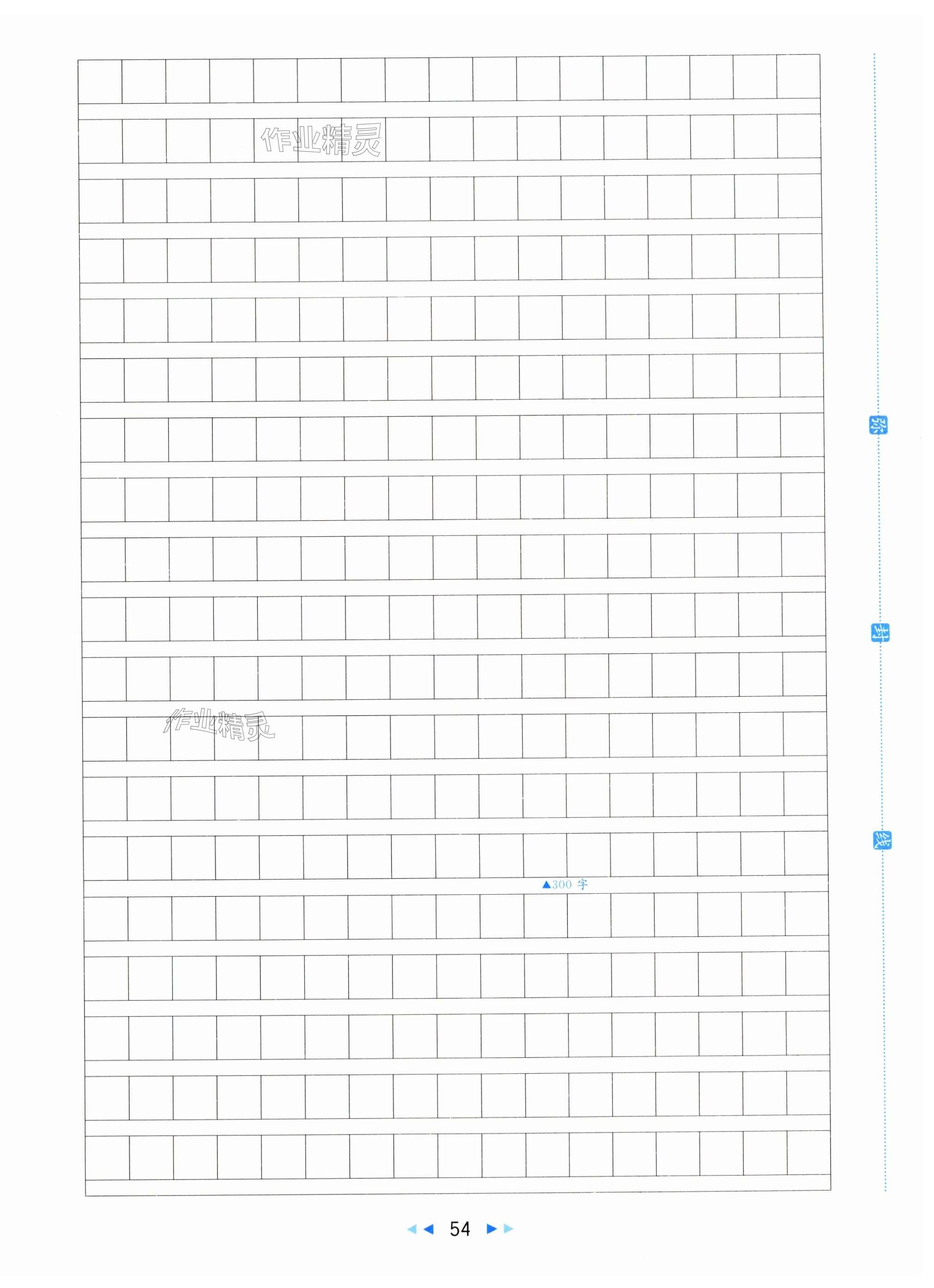 ▲300字

弥

封

线

54

作业精灵